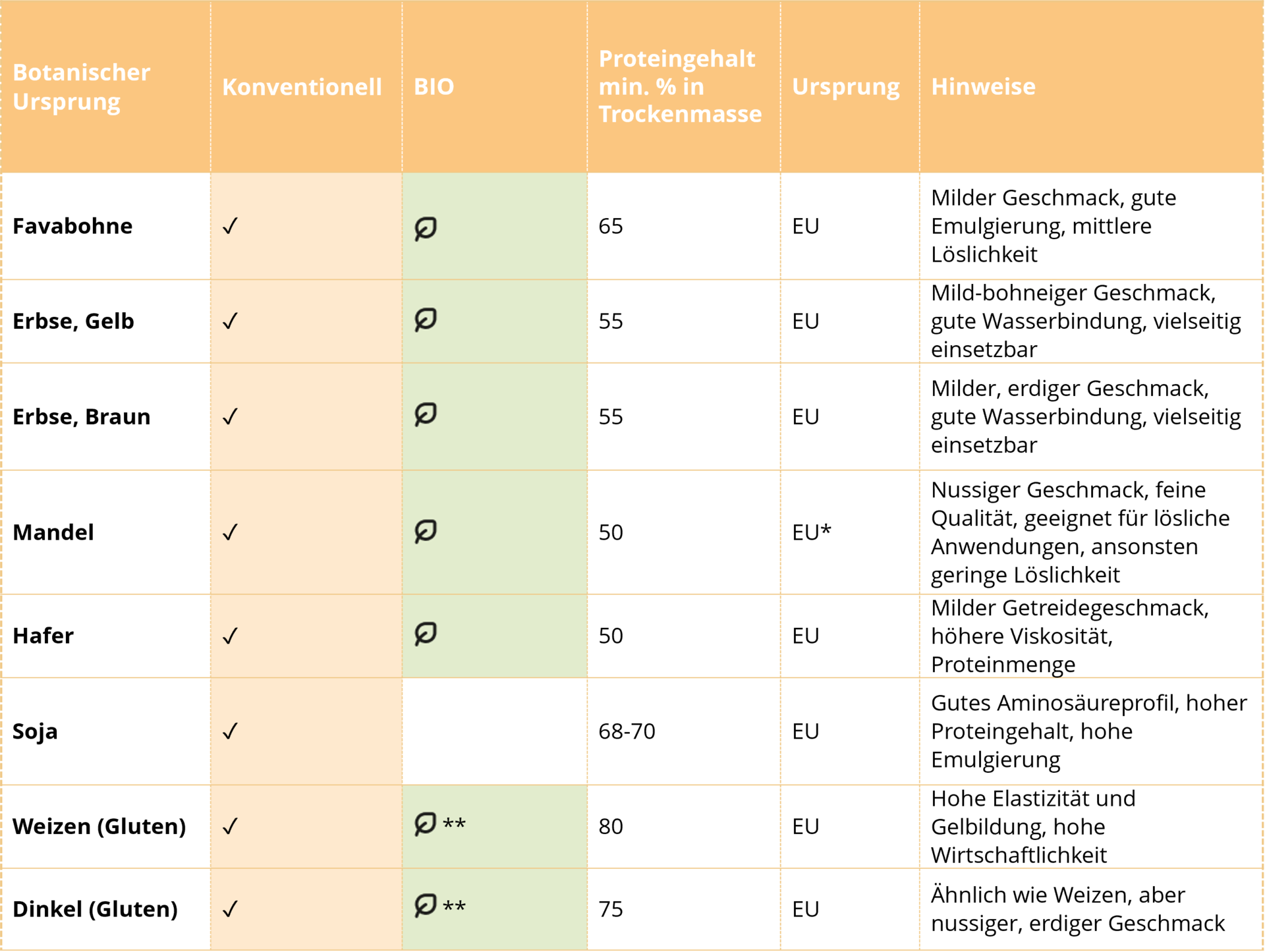 | Botanischer Ursprung | Konventionell | BIO | Proteingehalt min. % in Trockenmasse | Ursprung | Hinweise |
|---|---|---|---|---|---|
| **Favabohne** | ✓ | | 65 | EU | Milder Geschmack, gute Emulgierung, mittlere Löslichkeit |
| **Erbse, Gelb** | ✓ | | 55 | EU | Mild-bohneiger Geschmack, gute Wasserbindung, vielseitig einsetzbar |
| **Erbse, Braun** | ✓ | | 55 | EU | Milder, erdiger Geschmack, gute Wasserbindung, vielseitig einsetzbar |
| **Mandel** | ✓ | | 50 | EU* | Nussiger Geschmack, feine Qualität, geeignet für lösliche Anwendungen, ansonsten geringe Löslichkeit |
| **Hafer** | ✓ | | 50 | EU | Milder Getreidegeschmack, höhere Viskosität, Proteinmenge |
| **Soja** | ✓ | | 68-70 | EU | Gutes Aminosäureprofil, hoher Proteingehalt, hohe Emulgierung |
| **Weizen (Gluten)** | ✓ | ** | 80 | EU | Hohe Elastizität und Gelbildung, hohe Wirtschaftlichkeit |
| **Dinkel (Gluten)** | ✓ | ** | 75 | EU | Ähnlich wie Weizen, aber nussiger, erdiger Geschmack |